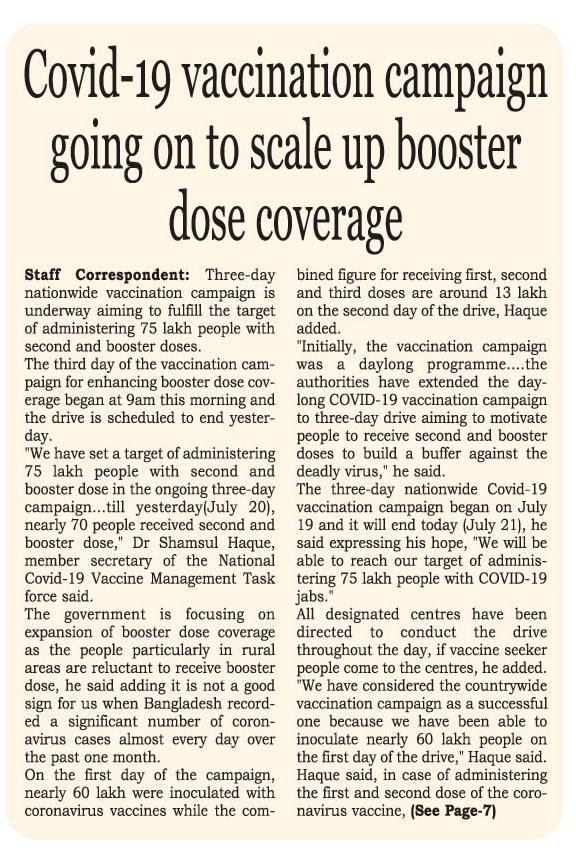 Covid-19 vaccination campaign going on to scale up booster dose coverage

Staff Correspondent: Three-day nationwide vaccination campaign is underway aiming to fulfill the target of administering 75 lakh people with second and booster doses.

The third day of the vaccination campaign for enhancing booster dose coverage began at 9am this morning and the drive is scheduled to end yesterday.

"We have set a target of administering 75 lakh people with second and booster dose in the ongoing three-day campaign...till yesterday(July 20), nearly 70 people received second and booster dose," Dr Shamsul Haque, member secretary of the National Covid-19 Vaccine Management Task force said.

The government is focusing on expansion of booster dose coverage as the people particularly in rural areas are reluctant to receive booster dose, he said adding it is not a good sign for us when Bangladesh recorded a significant number of coronavirus cases almost every day over the past one month.

On the first day of the campaign, nearly 60 lakh were inoculated with coronavirus vaccines while the combined figure for receiving first, second and third doses are around 13 lakh on the second day of the drive, Haque added.

"Initially, the vaccination campaign was a daylong programme....the authorities have extended the daylong COVID-19 vaccination campaign to three-day drive aiming to motivate people to receive second and booster doses to build a buffer against the deadly virus," he said.

The three-day nationwide Covid-19 vaccination campaign began on July 19 and it will end today (July 21), he said expressing his hope, "We will be able to reach our target of administering 75 lakh people with COVID-19 jabs."

All designated centres have been directed to conduct the drive throughout the day, if vaccine seeker people come to the centres, he added.

"We have considered the countrywide vaccination campaign as a successful one because we have been able to inoculate nearly 60 lakh people on the first day of the drive," Haque said.

Haque said, in case of administering the first and second dose of the coronavirus vaccine, (See Page-7)